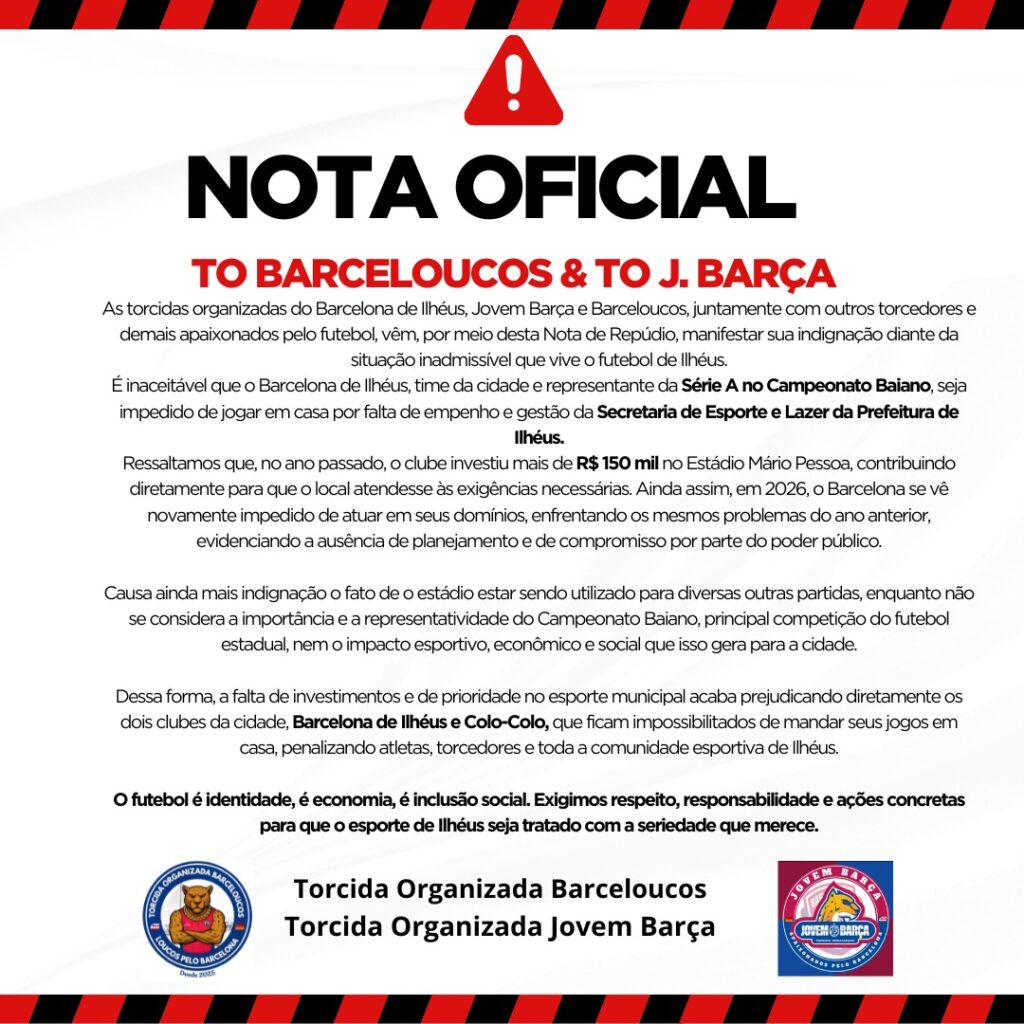 NOTA OFICIAL

TO BARCELOUCOS & TO J. BARÇA

As torcidas organizadas do Barcelona de Ilhéus, Jovem Barça e Barceloucos, juntamente com outros torcedores e demais apaixonados pelo futebol, vêm, por meio desta Nota de Repúdio, manifestar sua indignação diante da situação inadmissível que vive o futebol de Ilhéus.
É inaceitável que o Barcelona de Ilhéus, time da cidade e representante da Série A no Campeonato Baiano, seja impedido de jogar em casa por falta de empenho e gestão da Secretaria de Esporte e Lazer da Prefeitura de Ilhéus.
Ressaltamos que, no ano passado, o clube investiu mais de R$ 150 mil no Estádio Mário Pessoa, contribuindo diretamente para que o local atendesse às exigências necessárias. Ainda assim, em 2026, o Barcelona se vê novamente impedido de atuar em seus domínios, enfrentando os mesmos problemas do ano anterior, evidenciando a ausência de planejamento e de compromisso por parte do poder público.

Causa ainda mais indignação o fato de o estádio estar sendo utilizado para diversas outras partidas, enquanto não se considera a importância e a representatividade do Campeonato Baiano, principal competição do futebol estadual, nem o impacto esportivo, econômico e social que isso gera para a cidade.

Dessa forma, a falta de investimentos e de prioridade no esporte municipal acaba prejudicando diretamente os dois clubes da cidade, Barcelona de Ilhéus e Colo-Colo, que ficam impossibilitados de mandar seus jogos em casa, penalizando atletas, torcedores e toda a comunidade esportiva de Ilhéus.

O futebol é identidade, é economia, é inclusão social. Exigimos respeito, responsabilidade e ações concretas para que o esporte de Ilhéus seja tratado com a seriedade que merece.

TORCIDA ORGANIZADA BARCELOUCOS
LOUCOS PELO BARCELONA
Desde 2025

Torcida Organizada Barceloucos
Torcida Organizada Jovem Barça

JOVEM BARÇA
JOVEM BARÇA
APAIXONADOS PELO BARCELONA